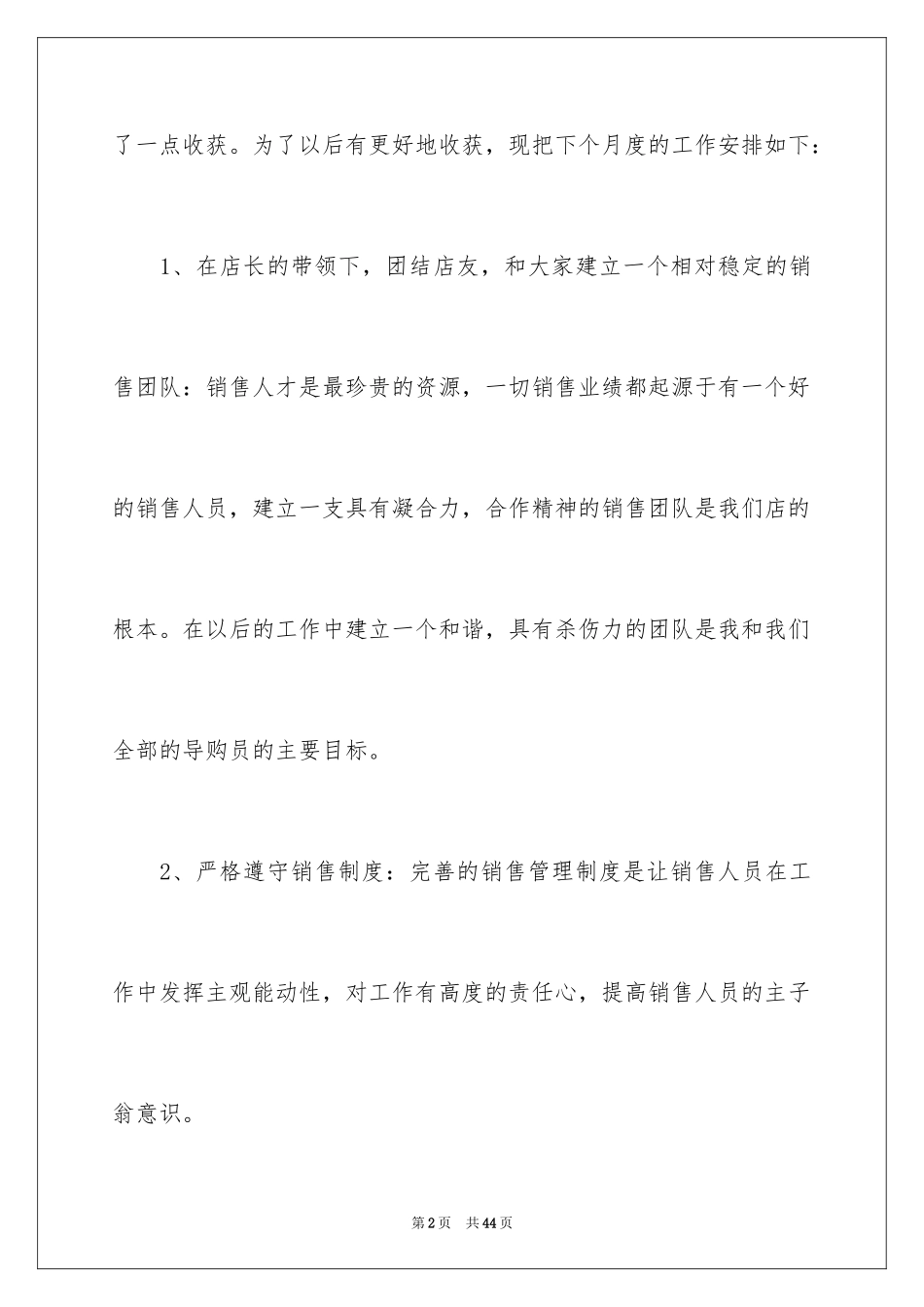 了一点收获。为了以后有更好地收获，现把下个月度的工作安排如下：

1、在店长的带领下，团结店友，和大家建立一个相对稳定的销售团队：销售人才是最珍贵的资源，一切销售业绩都起源于有一个好的销售人员，建立一支具有凝合力，合作精神的销售团队是我们店的根本。在以后的工作中建立一个和谐，具有杀伤力的团队是我和我们全部的导购员的主要目标。

2、严格遵守销售制度：完善的销售管理制度是让销售人员在工作中发挥主观能动性，对工作有高度的责任心，提高销售人员的主子翁意识。

第2页　共44页